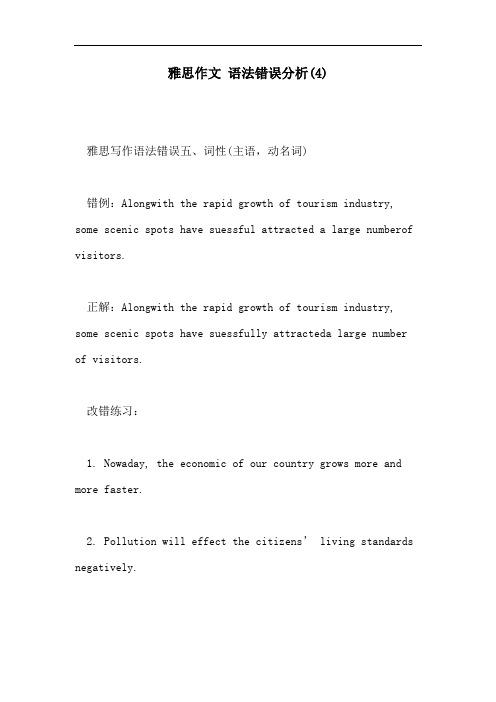 雅思作文 语法错误分析(4)

雅思写作语法错误五、词性(主语，动名词)

错例：Alongwith the rapid growth of tourism industry, some scenic spots have suessful attracted a large numberof visitors.

正解：Alongwith the rapid growth of tourism industry, some scenic spots have suessfully attracteda large number of visitors.

改错练习：

1. Nowaday, the economic of our country grows more and more faster.

2. Pollution will effect the citizens’ living standards negatively.